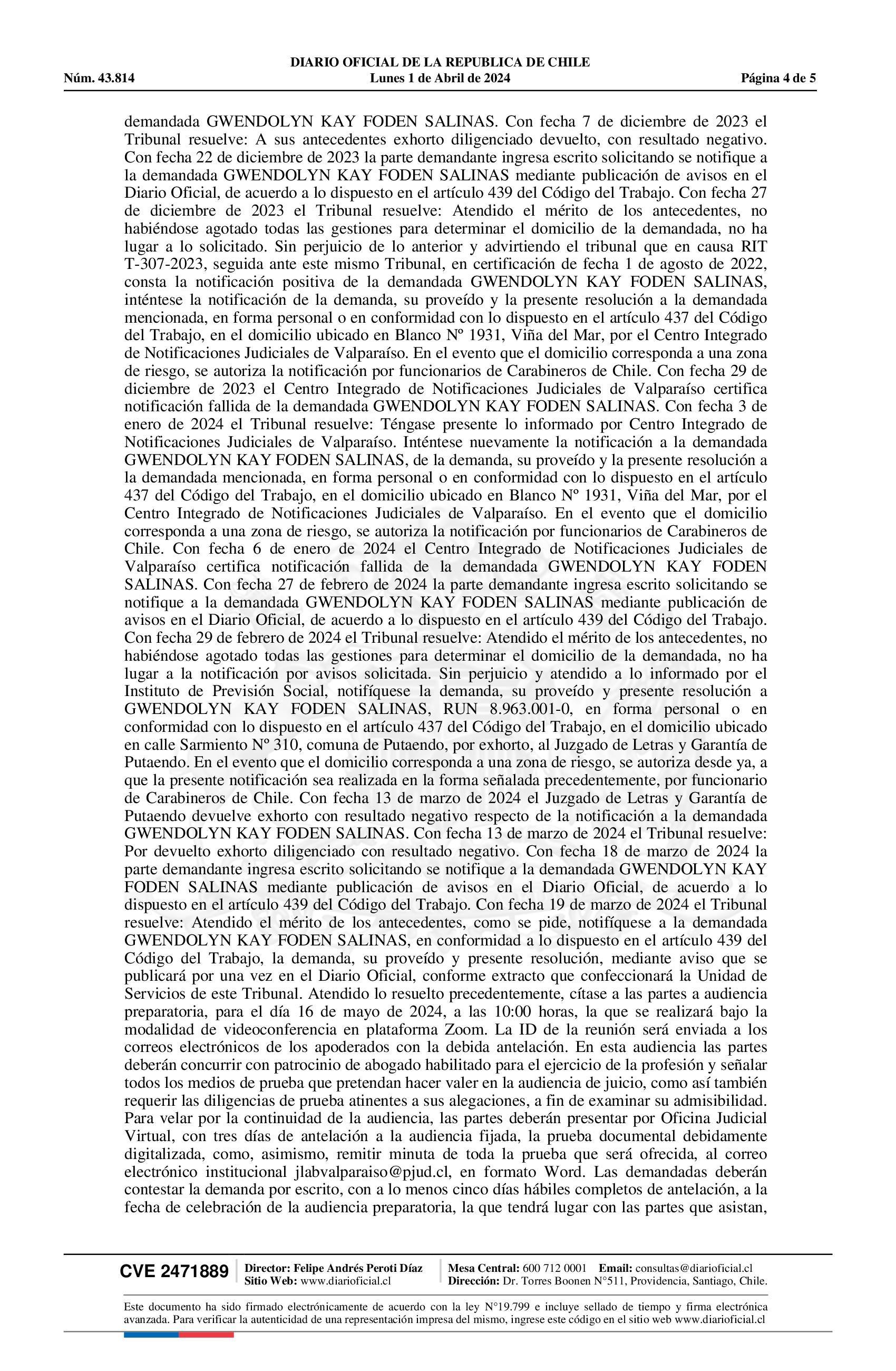 DIARIO OFICIAL DE LA REPUBLICA DE CHILE
Núm. 43.814 Lunes 1 de Abril de 2024 Página 4 de 5

demandada GWENDOLYN KAY FODEN SALINAS. Con fecha 7 de diciembre de 2023 el Tribunal resuelve: A sus antecedentes exhorto diligenciado devuelto, con resultado negativo. Con fecha 22 de diciembre de 2023 la parte demandante ingresa escrito solicitando se notifique a la demandada GWENDOLYN KAY FODEN SALINAS mediante publicación de avisos en el Diario Oficial, de acuerdo a lo dispuesto en el artículo 439 del Código del Trabajo. Con fecha 27 de diciembre de 2023 el Tribunal resuelve: Atendido el mérito de los antecedentes, no habiéndose agotado todas las gestiones para determinar el domicilio de la demandada, no ha lugar a lo solicitado. Sin perjuicio de lo anterior y advirtiendo el tribunal que en causa RIT T-307-2023, seguida ante este mismo Tribunal, en certificación de fecha 1 de agosto de 2022, consta la notificación positiva de la demandada GWENDOLYN KAY FODEN SALINAS, inténtese la notificación de la demanda, su proveído y la presente resolución a la demandada mencionada, en forma personal o en conformidad con lo dispuesto en el artículo 437 del Código del Trabajo, en el domicilio ubicado en Blanco Nº 1931, Viña del Mar, por el Centro Integrado de Notificaciones Judiciales de Valparaíso. En el evento que el domicilio corresponda a una zona de riesgo, se autoriza la notificación por funcionarios de Carabineros de Chile. Con fecha 29 de diciembre de 2023 el Centro Integrado de Notificaciones Judiciales de Valparaíso certifica notificación fallida de la demandada GWENDOLYN KAY FODEN SALINAS. Con fecha 3 de enero de 2024 el Tribunal resuelve: Téngase presente lo informado por Centro Integrado de Notificaciones Judiciales de Valparaíso. Inténtese nuevamente la notificación a la demandada GWENDOLYN KAY FODEN SALINAS, de la demanda, su proveído y la presente resolución a la demandada mencionada, en forma personal o en conformidad con lo dispuesto en el artículo 437 del Código del Trabajo, en el domicilio ubicado en Blanco Nº 1931, Viña del Mar, por el Centro Integrado de Notificaciones Judiciales de Valparaíso. En el evento que el domicilio corresponda a una zona de riesgo, se autoriza la notificación por funcionarios de Carabineros de Chile. Con fecha 6 de enero de 2024 el Centro Integrado de Notificaciones Judiciales de Valparaíso certifica notificación fallida de la demandada GWENDOLYN KAY FODEN SALINAS. Con fecha 27 de febrero de 2024 la parte demandante ingresa escrito solicitando se notifique a la demandada GWENDOLYN KAY FODEN SALINAS mediante publicación de avisos en el Diario Oficial, de acuerdo a lo dispuesto en el artículo 439 del Código del Trabajo. Con fecha 29 de febrero de 2024 el Tribunal resuelve: Atendido el mérito de los antecedentes, no habiéndose agotado todas las gestiones para determinar el domicilio de la demandada, no ha lugar a la notificación por avisos solicitada. Sin perjuicio y atendido a lo informado por el Instituto de Previsión Social, notifíquese la demanda, su proveído y presente resolución a GWENDOLYN KAY FODEN SALINAS, RUN 8.963.001-0, en forma personal o en conformidad con lo dispuesto en el artículo 437 del Código del Trabajo, en el domicilio ubicado en calle Sarmiento Nº 310, comuna de Putaendo, por exhorto, al Juzgado de Letras y Garantía de Putaendo. En el evento que el domicilio corresponda a una zona de riesgo, se autoriza desde ya, a que la presente notificación sea realizada en la forma señalada precedentemente, por funcionario de Carabineros de Chile. Con fecha 13 de marzo de 2024 el Juzgado de Letras y Garantía de Putaendo devuelve exhorto con resultado negativo respecto de la notificación a la demandada GWENDOLYN KAY FODEN SALINAS. Con fecha 13 de marzo de 2024 el Tribunal resuelve: Por devuelto exhorto diligenciado con resultado negativo. Con fecha 18 de marzo de 2024 la parte demandante ingresa escrito solicitando se notifique a la demandada GWENDOLYN KAY FODEN SALINAS mediante publicación de avisos en el Diario Oficial, de acuerdo a lo dispuesto en el artículo 439 del Código del Trabajo. Con fecha 19 de marzo de 2024 el Tribunal resuelve: Atendido el mérito de los antecedentes, como se pide, notifíquese a la demandada GWENDOLYN KAY FODEN SALINAS, en conformidad a lo dispuesto en el artículo 439 del Código del Trabajo, la demanda, su proveído y presente resolución, mediante aviso que se publicará por una vez en el Diario Oficial, conforme extracto que confeccionará la Unidad de Servicios de este Tribunal. Atendido lo resuelto precedentemente, cítase a las partes a audiencia preparatoria, para el día 16 de mayo de 2024, a las 10:00 horas, la que se realizará bajo la modalidad de videoconferencia en plataforma Zoom. La ID de la reunión será enviada a los correos electrónicos de los apoderados con la debida antelación. En esta audiencia las partes deberán concurrir con patrocinio de abogado habilitado para el ejercicio de la profesión y señalar todos los medios de prueba que pretendan hacer valer en la audiencia de juicio, como así también requerir las diligencias de prueba atinentes a sus alegaciones, a fin de examinar su admisibilidad. Para velar por la continuidad de la audiencia, las partes deberán presentar por Oficina Judicial Virtual, con tres días de antelación a la audiencia fijada, la prueba documental debidamente digitalizada, como, asimismo, remitir minuta de toda la prueba que será ofrecida, al correo electrónico institucional jlabvalparaiso@pjud.cl, en formato Word. Las demandadas deberán contestar la demanda por escrito, con a lo menos cinco días hábiles completos de antelación, a la fecha de celebración de la audiencia preparatoria, la que tendrá lugar con las partes que asistan,

CVE 2471889 Director: Felipe Andrés Peroti Díaz Sitio Web: www.diarioficial.cl Mesa Central: 600 712 0001 Email: consultas@diarioficial.cl Dirección: Dr. Torres Boonen N°511, Providencia, Santiago, Chile.

Este documento ha sido firmado electrónicamente de acuerdo con la ley N°19.799 e incluye sellado de tiempo y firma electrónica avanzada. Para verificar la autenticidad de una representación impresa del mismo, ingrese este código en el sitio web www.diarioficial.cl